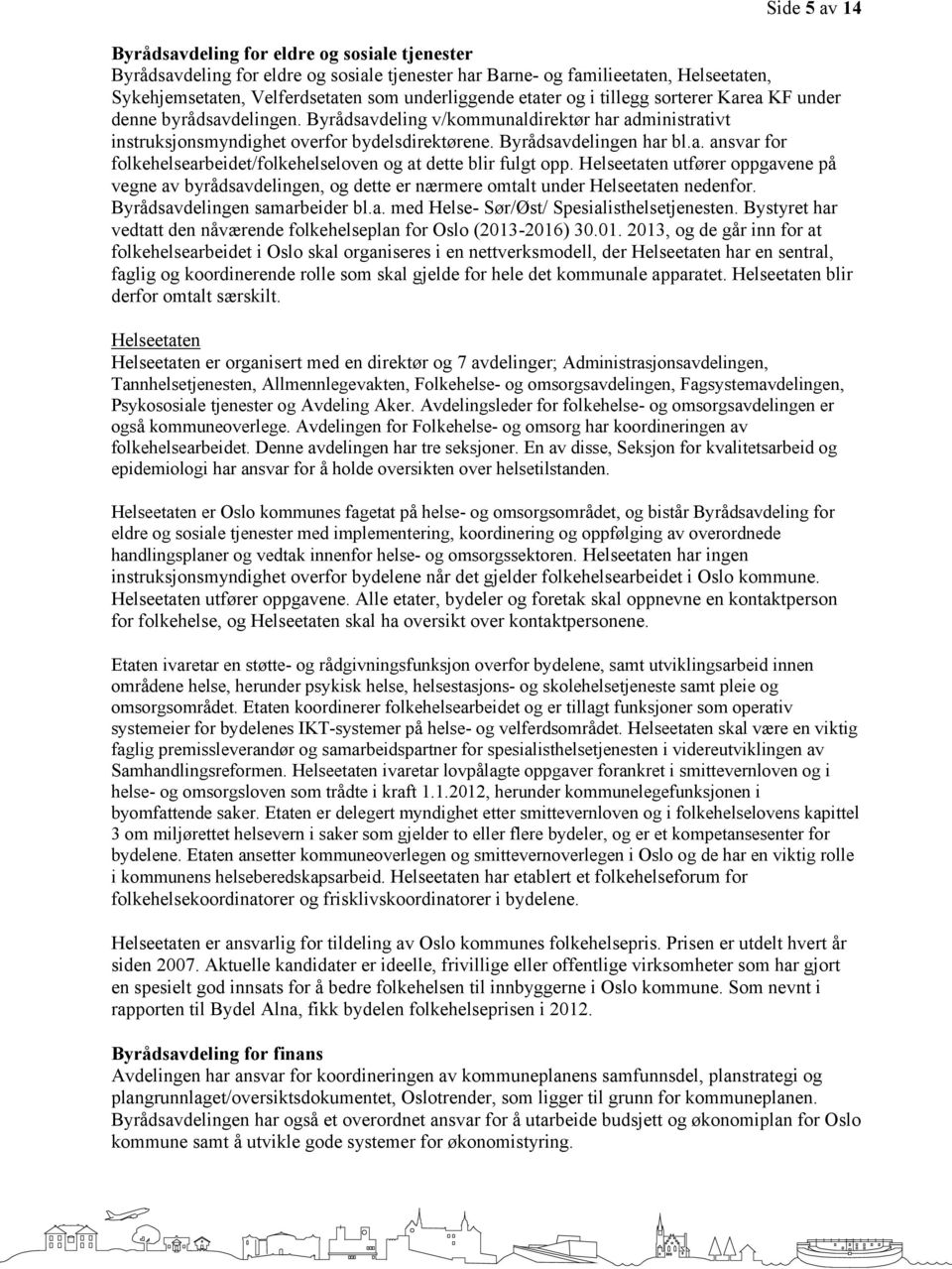 Side 5 av 14

Byrådsavdeling for eldre og sosiale tjenester
Byrådsavdeling for eldre og sosiale tjenester har Barne- og familieetaten, Helseetaten, Sykehjemsetaten, Velferdsetaten som underliggende etater og i tillegg sorterer Karea KF under denne byrådsavdelingen. Byrådsavdeling v/kommunaldirektør har administrativt instruksjonsmyndighet overfor bydelsdirektørene. Byrådsavdelingen har bl.a. ansvar for folkehelsearbeidet/folkehelseloven og at dette blir fulgt opp. Helseetaten utfører oppgavene på vegne av byrådsavdelingen, og dette er nærmere omtalt under Helseetaten nedenfor. Byrådsavdelingen samarbeider bl.a. med Helse- Sør/Øst/ Spesialisthelsetjenesten. Bystyret har vedtatt den nåværende folkehelseplan for Oslo (2013-2016) 30.01. 2013, og de går inn for at folkehelsearbeidet i Oslo skal organiseres i en nettverksmodell, der Helseetaten har en sentral, faglig og koordinerende rolle som skal gjelde for hele det kommunale apparatet. Helseetaten blir derfor omtalt særskilt.

Helseetaten
Helseetaten er organisert med en direktør og 7 avdelinger; Administrasjonsavdelingen, Tannhelsetjenesten, Allmennlegevakten, Folkehelse- og omsorgsavdelingen, Fagsystemavdelingen, Psykososiale tjenester og Avdeling Aker. Avdelingsleder for folkehelse- og omsorgsavdelingen er også kommuneoverlege. Avdelingen for Folkehelse- og omsorg har koordineringen av folkehelsearbeidet. Denne avdelingen har tre seksjoner. En av disse, Seksjon for kvalitetsarbeid og epidemiologi har ansvar for å holde oversikten over helsetilstanden.

Helseetaten er Oslo kommunes fagetat på helse- og omsorgsområdet, og bistår Byrådsavdeling for eldre og sosiale tjenester med implementering, koordinering og oppfølging av overordnede handlingsplaner og vedtak innenfor helse- og omsorgssektoren. Helseetaten har ingen instruksjonsmyndighet overfor bydelene når det gjelder folkehelsearbeidet i Oslo kommune. Helseetaten utfører oppgavene. Alle etater, bydeler og foretak skal oppnevne en kontaktperson for folkehelse, og Helseetaten skal ha oversikt over kontaktpersonene.

Etaten ivaretar en støtte- og rådgivningsfunksjon overfor bydelene, samt utviklingsarbeid innen områdene helse, herunder psykisk helse, helsestasjons- og skolehelsetjeneste samt pleie og omsorgsområdet. Etaten koordinerer folkehelsearbeidet og er tillagt funksjoner som operativ systemeier for bydelenes IKT-systemer på helse- og velferdsområdet. Helseetaten skal være en viktig faglig premissleverandør og samarbeidspartner for spesialisthelsetjenesten i videreutviklingen av Samhandlingsreformen. Helseetaten ivaretar lovpålagte oppgaver forankret i smittevernloven og i helse- og omsorgsloven som trådte i kraft 1.1.2012, herunder kommunelegefunksjonen i byomfattende saker. Etaten er delegert myndighet etter smittevernloven og i folkehelselovens kapittel 3 om miljørettet helsevern i saker som gjelder to eller flere bydeler, og er et kompetansesenter for bydelene. Etaten ansetter kommuneoverlegen og smittevernoverlegen i Oslo og de har en viktig rolle i kommunens helseberedskapsarbeid. Helseetaten har etablert et folkehelseforum for folkehelsekoordinatorer og frisklivskoordinatorer i bydelene.

Helseetaten er ansvarlig for tildeling av Oslo kommunes folkehelsepris. Prisen er utdelt hvert år siden 2007. Aktuelle kandidater er ideelle, frivillige eller offentlige virksomheter som har gjort en spesielt god innsats for å bedre folkehelsen til innbyggerne i Oslo kommune. Som nevnt i rapporten til Bydel Alna, fikk bydelen folkehelseprisen i 2012.

Byrådsavdeling for finans
Avdelingen har ansvar for koordineringen av kommuneplanens samfunnsdel, planstrategi og plangrunnlaget/oversiktsdokumentet, Oslotrender, som ligger til grunn for kommuneplanen. Byrådsavdelingen har også et overordnet ansvar for å utarbeide budsjett og økonomiplan for Oslo kommune samt å utvikle gode systemer for økonomistyring.